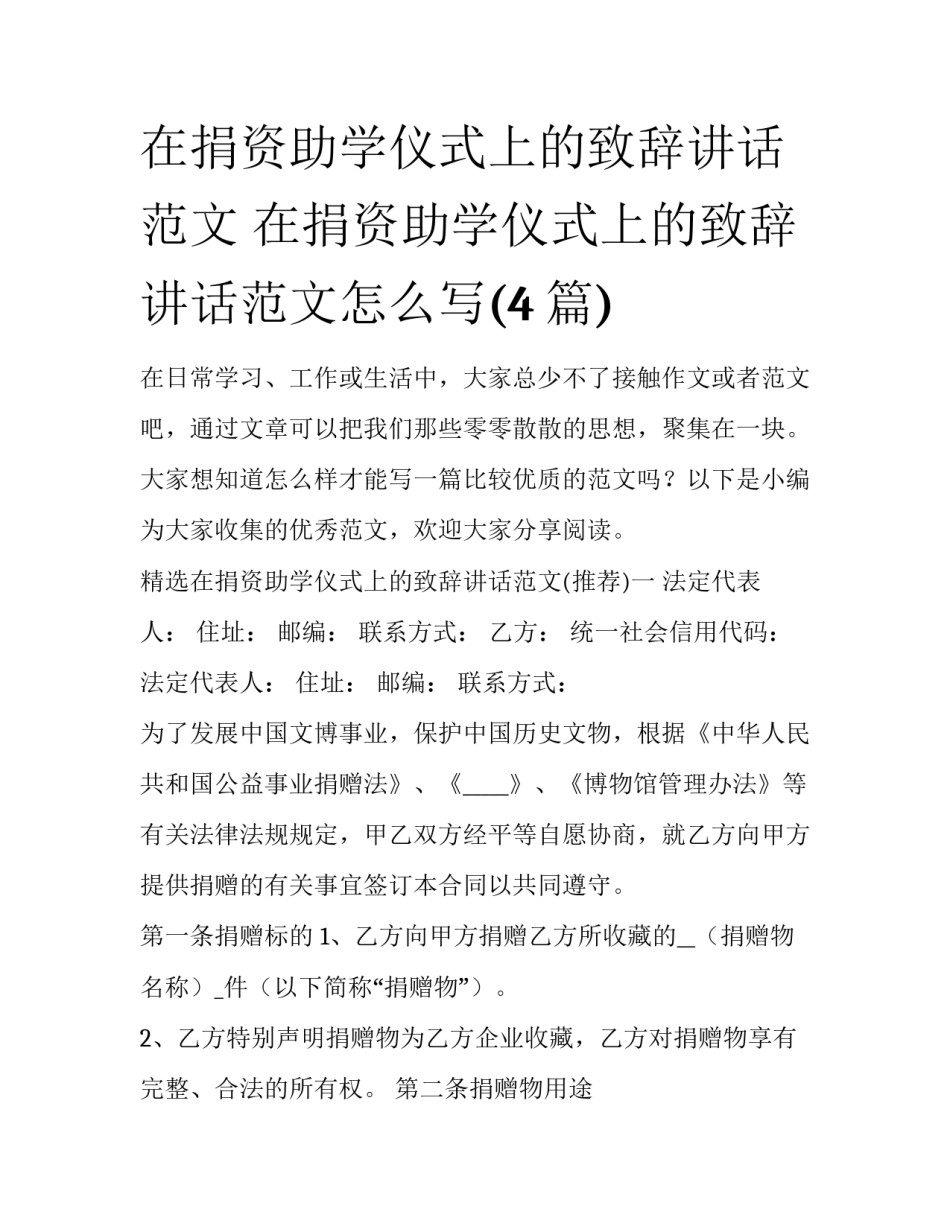 在捐资助学仪式上的致辞讲话范文 在捐资助学仪式上的致辞讲话范文怎么写(4 篇)

在日常学习、工作或生活中，大家总少不了接触作文或者范文吧，通过文章可以把我们那些零零散散的思想，聚集在一块。大家想知道怎么样才能写一篇比较优质的范文吗？以下是小编为大家收集的优秀范文，欢迎大家分享阅读。

精选在捐资助学仪式上的致辞讲话范文(推荐)一 法定代表人： 住址： 邮编： 联系方式： 乙方： 统一社会信用代码： 法定代表人： 住址： 邮编： 联系方式：

为了发展中国文博事业，保护中国历史文物，根据《中华人民共和国公益事业捐赠法》、《____》、《博物馆管理办法》等有关法律法规规定，甲乙双方经平等自愿协商，就乙方向甲方提供捐赠的有关事宜签订本合同以共同遵守。

第一条捐赠标的 1、乙方向甲方捐赠乙方所收藏的_（捐赠物名称）_件（以下简称“捐赠物”）。

2、乙方特别声明捐赠物为乙方企业收藏，乙方对捐赠物享有完整、合法的所有权。 第二条捐赠物用途